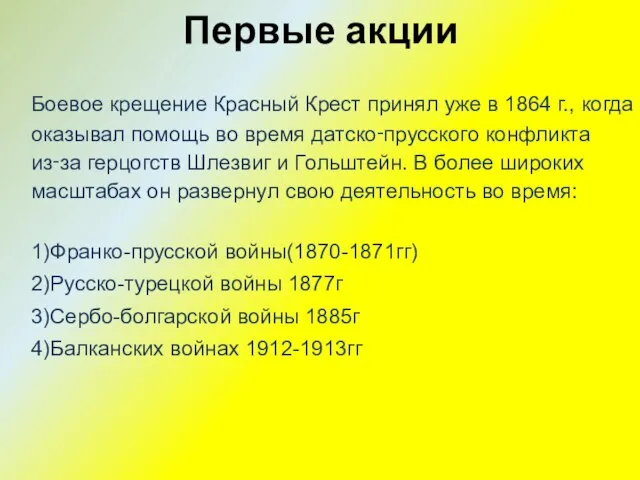 Первые акции

Боевое крещение Красный Крест принял уже в 1864 г., когда оказывал помощь во время датско-прусского конфликта из-за герцогств Шлезвиг и Гольштейн. В более широких масштабах он развернул свою деятельность во время:

1)Франко-прусской войны(1870-1871гг)
2)Русско-турецкой войны 1877г
3)Сербо-болгарской войны 1885г
4)Балканских войнах 1912-1913гг